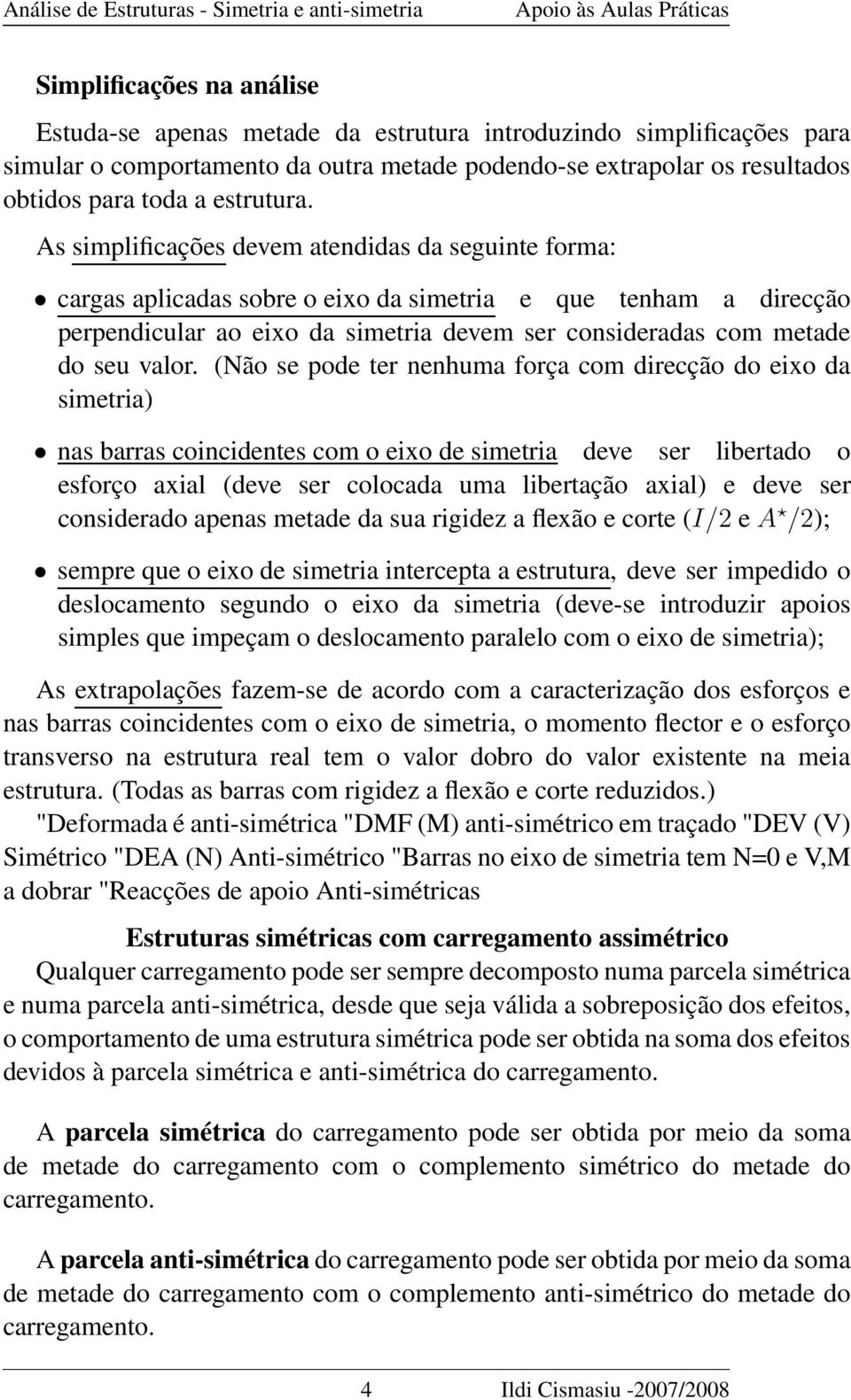 Análise de Estruturas - Simetria e anti-simetria Apoio às Aulas Práticas

Simplificações na análise

Estuda-se apenas metade da estrutura introduzindo simplificações para simular o comportamento da outra metade podendo-se extrapolar os resultados obtidos para toda a estrutura.

As simplificações devem atendidas da seguinte forma:

• cargas aplicadas sobre o eixo da simetria e que tenham a direcção perpendicular ao eixo da simetria devem ser consideradas com metade do seu valor. (Não se pode ter nenhuma força com direcção do eixo da simetria)

• nas barras coincidentes com o eixo de simetria deve ser libertado o esforço axial (deve ser colocada uma libertação axial) e deve ser considerado apenas metade da sua rigidez a flexão e corte ($I/2$ e $A^{\star}/2$);

• sempre que o eixo de simetria intercepta a estrutura, deve ser impedido o deslocamento segundo o eixo da simetria (deve-se introduzir apoios simples que impeçam o deslocamento paralelo com o eixo de simetria);

As extrapolações fazem-se de acordo com a caracterização dos esforços e nas barras coincidentes com o eixo de simetria, o momento flector e o esforço transverso na estrutura real tem o valor dobro do valor existente na meia estrutura. (Todas as barras com rigidez a flexão e corte reduzidos.) "Deformada é anti-simétrica "DMF (M) anti-simétrico em traçado "DEV (V) Simétrico "DEA (N) Anti-simétrico "Barras no eixo de simetria tem N=0 e V,M a dobrar "Reacções de apoio Anti-simétricas

Estruturas simétricas com carregamento assimétrico

Qualquer carregamento pode ser sempre decomposto numa parcela simétrica e numa parcela anti-simétrica, desde que seja válida a sobreposição dos efeitos, o comportamento de uma estrutura simétrica pode ser obtida na soma dos efeitos devidos à parcela simétrica e anti-simétrica do carregamento.

A parcela simétrica do carregamento pode ser obtida por meio da soma de metade do carregamento com o complemento simétrico do metade do carregamento.

A parcela anti-simétrica do carregamento pode ser obtida por meio da soma de metade do carregamento com o complemento anti-simétrico do metade do carregamento.

4 Ildi Cismasiu -2007/2008